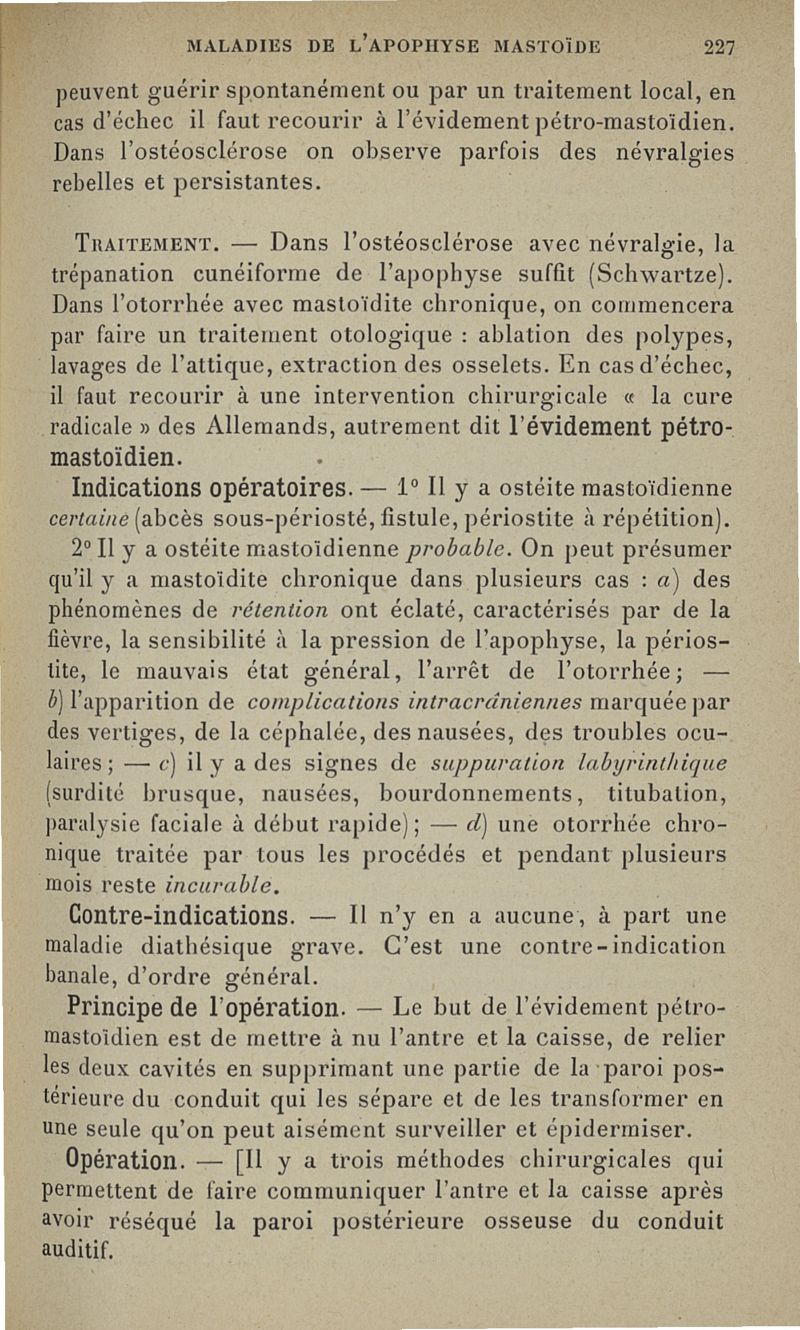 MALADIES DE L'APOPHYSE MASTOÏDE 227

peuvent guérir spontanément ou par un traitement local, en cas d'échec il faut recourir à l'évidement pétro-mastoïdien. Dans l'ostéosclérose on observe parfois des névralgies rebelles et persistantes.

TRAITEMENT. — Dans l'ostéosclérose avec névralgie, la trépanation cunéiforme de l'apophyse suffit (Schwartze). Dans l'otorrhée avec mastoïdite chronique, on commencera par faire un traitement otologique : ablation des polypes, lavages de l'attique, extraction des osselets. En cas d'échec, il faut recourir à une intervention chirurgicale « la cure radicale » des Allemands, autrement dit l'évidement pétro-mastoïdien.

Indications opératoires. — 1° Il y a ostéite mastoïdienne certaine (abcès sous-périosté, fistule, périostite à répétition).

2° Il y a ostéite mastoïdienne probable. On peut présumer qu'il y a mastoïdite chronique dans plusieurs cas : a) des phénomènes de rétention ont éclaté, caractérisés par de la fièvre, la sensibilité à la pression de l'apophyse, la périostite, le mauvais état général, l'arrêt de l'otorrhée; — b) l'apparition de complications intracrâniennes marquée par des vertiges, de la céphalée, des nausées, des troubles oculaires; — c) il y a des signes de suppuration labyrinthique (surdité brusque, nausées, bourdonnements, titubation, paralysie faciale à début rapide); — d) une otorrhée chronique traitée par tous les procédés et pendant plusieurs mois reste incurable.

Contre-indications. — Il n'y en a aucune, à part une maladie diathésique grave. C'est une contre-indication banale, d'ordre général.

Principe de l'opération. — Le but de l'évidement pétro-mastoïdien est de mettre à nu l'antre et la caisse, de relier les deux cavités en supprimant une partie de la paroi postérieure du conduit qui les sépare et de les transformer en une seule qu'on peut aisément surveiller et épidermiser.

Opération. — [Il y a trois méthodes chirurgicales qui permettent de faire communiquer l'antre et la caisse après avoir réséqué la paroi postérieure osseuse du conduit auditif.